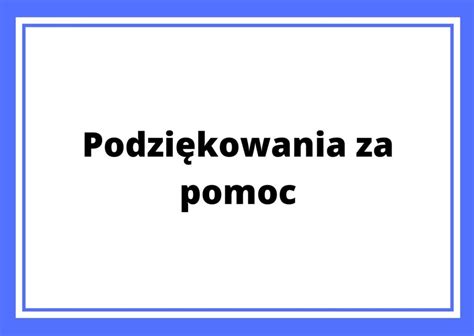 Podziękowania za pomoc